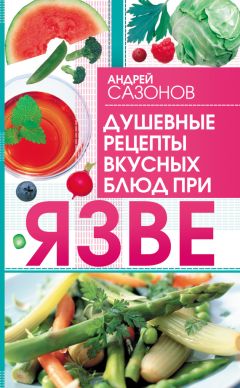 АНДРЕЙ САЗОНОВ

ДУШЕВНЫЕ РЕЦЕПТЫ ВКУСНЫХ БЛЮД ПРИ

ЯЗВЕ